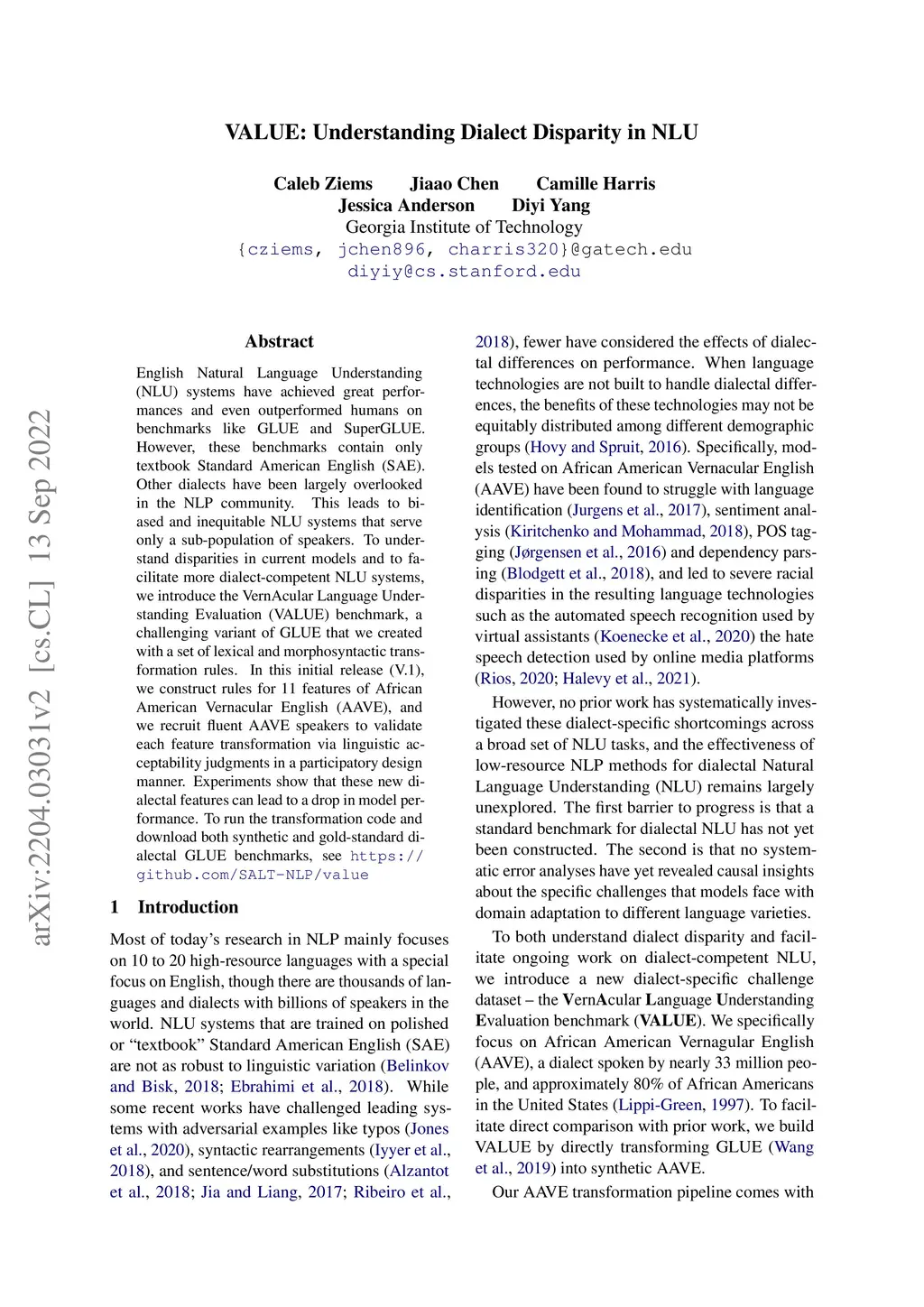 VALUE: Understanding Dialect Disparity in NLU

Caleb Ziems Jiaao Chen Camille Harris
Jessica Anderson Diyi Yang
Georgia Institute of Technology
{cziems, jchen896, charris320}@gatech.edu
diyiy@cs.stanford.edu

arXiv:2204.03031v2 [cs.CL] 13 Sep 2022

Abstract

English Natural Language Understanding (NLU) systems have achieved great performances and even outperformed humans on benchmarks like GLUE and SuperGLUE. However, these benchmarks contain only textbook Standard American English (SAE). Other dialects have been largely overlooked in the NLP community. This leads to biased and inequitable NLU systems that serve only a sub-population of speakers. To understand disparities in current models and to facilitate more dialect-competent NLU systems, we introduce the VernAcular Language Understanding Evaluation (VALUE) benchmark, a challenging variant of GLUE that we created with a set of lexical and morphosyntactic transformation rules. In this initial release (V.1), we construct rules for 11 features of African American Vernacular English (AAVE), and we recruit fluent AAVE speakers to validate each feature transformation via linguistic acceptability judgments in a participatory design manner. Experiments show that these new dialectal features can lead to a drop in model performance. To run the transformation code and download both synthetic and gold-standard dialectal GLUE benchmarks, see https://github.com/SALT-NLP/value

1 Introduction

Most of today's research in NLP mainly focuses on 10 to 20 high-resource languages with a special focus on English, though there are thousands of languages and dialects with billions of speakers in the world. NLU systems that are trained on polished or "textbook" Standard American English (SAE) are not as robust to linguistic variation (Belinkov and Bisk, 2018; Ebrahimi et al., 2018). While some recent works have challenged leading systems with adversarial examples like typos (Jones et al., 2020), syntactic rearrangements (Iyyer et al., 2018), and sentence/word substitutions (Alzantot et al., 2018; Jia and Liang, 2017; Ribeiro et al., 2018), fewer have considered the effects of dialectal differences on performance. When language technologies are not built to handle dialectal differences, the benefits of these technologies may not be equitably distributed among different demographic groups (Hovy and Spruit, 2016). Specifically, models tested on African American Vernacular English (AAVE) have been found to struggle with language identification (Jurgens et al., 2017), sentiment analysis (Kiritchenko and Mohammad, 2018), POS tagging (Jørgensen et al., 2016) and dependency parsing (Blodgett et al., 2018), and led to severe racial disparities in the resulting language technologies such as the automated speech recognition used by virtual assistants (Koenecke et al., 2020) the hate speech detection used by online media platforms (Rios, 2020; Halevy et al., 2021).

However, no prior work has systematically investigated these dialect-specific shortcomings across a broad set of NLU tasks, and the effectiveness of low-resource NLP methods for dialectal Natural Language Understanding (NLU) remains largely unexplored. The first barrier to progress is that a standard benchmark for dialectal NLU has not yet been constructed. The second is that no systematic error analyses have yet revealed causal insights about the specific challenges that models face with domain adaptation to different language varieties.

To both understand dialect disparity and facilitate ongoing work on dialect-competent NLU, we introduce a new dialect-specific challenge dataset – the VernAcular Language Understanding Evaluation benchmark (VALUE). We specifically focus on African American Vernagular English (AAVE), a dialect spoken by nearly 33 million people, and approximately 80% of African Americans in the United States (Lippi-Green, 1997). To facilitate direct comparison with prior work, we build VALUE by directly transforming GLUE (Wang et al., 2019) into synthetic AAVE.

Our AAVE transformation pipeline comes with